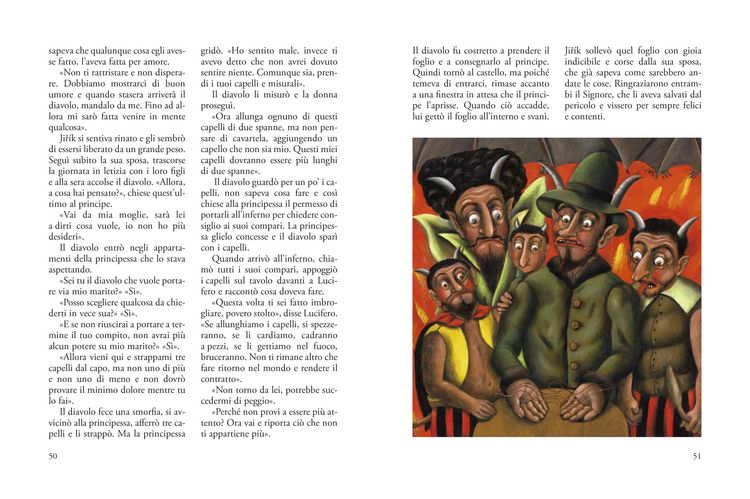 sapeva che qualunque cosa egli avesse fatto, l'aveva fatta per amore.

«Non ti rattristare e non disperare. Dobbiamo mostrarci di buon umore e quando stasera arriverà il diavolo, mandalo da me. Fino ad allora mi sarò fatta venire in mente qualcosa».

Jiřík si sentiva rinato e gli sembrò di essersi liberato da un grande peso. Seguì subito la sua sposa, trascorse la giornata in letizia con i loro figli e alla sera accolse il diavolo. «Allora, a cosa hai pensato?», chiese quest'ultimo al principe.

«Vai da mia moglie, sarà lei a dirti cosa vuole, io non ho più desideri».

Il diavolo entrò negli appartamenti della principessa che lo stava aspettando.

«Sei tu il diavolo che vuole portare via mio marito?» «Sì».

«Posso scegliere qualcosa da chiederti in vece sua?» «Sì».

«E se non riuscirai a portare a termine il tuo compito, non avrai più alcun potere su mio marito?» «Sì».

«Allora vieni qui e strappami tre capelli dal capo, ma non uno di più e non uno di meno e non dovrò provare il minimo dolore mentre tu lo fai».

Il diavolo fece una smorfia, si avvicinò alla principessa, afferrò tre capelli e li strappò. Ma la principessa gridò. «Ho sentito male, invece ti avevo detto che non avrei dovuto sentire niente. Comunque sia, prendi i tuoi capelli e misurali».

Il diavolo li misurò e la donna proseguì.

«Ora allunga ognuno di questi capelli di due spanne, ma non pensare di cavartela, aggiungendo un capello che non sia mio. Questi miei capelli dovranno essere più lunghi di due spanne».

Il diavolo guardò per un po' i capelli, non sapeva cosa fare e così chiese alla principessa il permesso di portarli all'inferno per chiedere consiglio ai suoi compari. La principessa glielo concesse e il diavolo sparì con i capelli.

Quando arrivò all'inferno, chiamò tutti i suoi compari, appoggiò i capelli sul tavolo davanti a Lucifero e raccontò cosa doveva fare.

«Questa volta ti sei fatto imbrogliare, povero stolto», disse Lucifero. «Se allunghiamo i capelli, si spezzeranno, se li cardiamo, cadranno a pezzi, se li gettiamo nel fuoco, bruceranno. Non ti rimane altro che fare ritorno nel mondo e rendere il contratto».

«Non torno da lei, potrebbe succedermi di peggio».

«Perché non provi a essere più attento? Ora vai e riporta ciò che non ti appartiene più».

50

Il diavolo fu costretto a prendere il foglio e a consegnarlo al principe. Quindi tornò al castello, ma poiché temeva di entrarci, rimase accanto a una finestra in attesa che il principe l'aprisse. Quando ciò accadde, lui gettò il foglio all'interno e svanì.

Jiřík sollevò quel foglio con gioia indicibile e corse dalla sua sposa, che già sapeva come sarebbero andate le cose. Ringraziarono entrambi il Signore, che li aveva salvati dal pericolo e vissero per sempre felici e contenti.

51